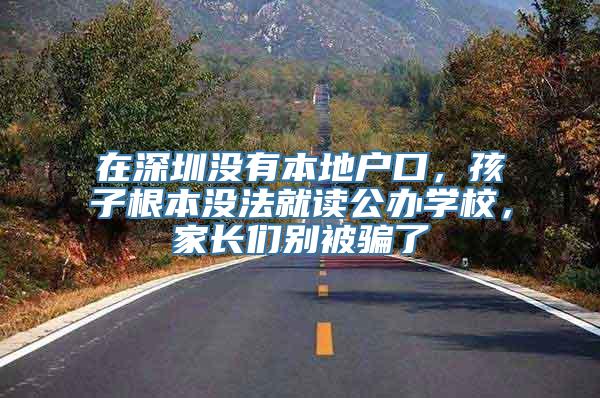 在深圳没有本地户口，孩子根本没法就读公办学校，家长们别被骗了